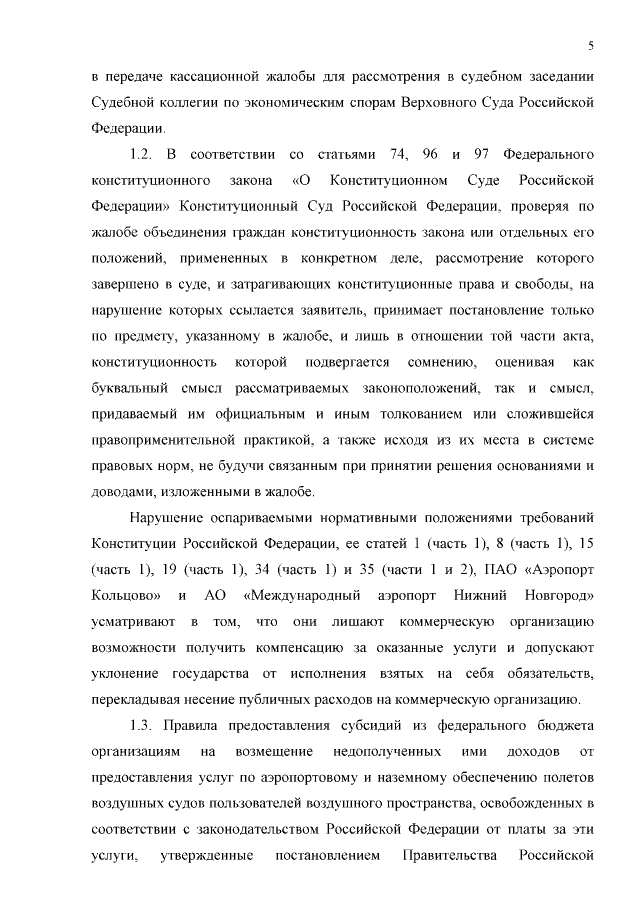 5

в передаче кассационной жалобы для рассмотрения в судебном заседании Судебной коллегии по экономическим спорам Верховного Суда Российской Федерации.

1.2. В соответствии со статьями 74, 96 и 97 Федерального конституционного закона «О Конституционном Суде Российской Федерации» Конституционный Суд Российской Федерации, проверяя по жалобе объединения граждан конституционность закона или отдельных его положений, примененных в конкретном деле, рассмотрение которого завершено в суде, и затрагивающих конституционные права и свободы, на нарушение которых ссылается заявитель, принимает постановление только по предмету, указанному в жалобе, и лишь в отношении той части акта, конституционность которой подвергается сомнению, оценивая как буквальный смысл рассматриваемых законоположений, так и смысл, придаваемый им официальным и иным толкованием или сложившейся правоприменительной практикой, а также исходя из их места в системе правовых норм, не будучи связанным при принятии решения основаниями и доводами, изложенными в жалобе.

Нарушение оспариваемыми нормативными положениями требований Конституции Российской Федерации, ее статей 1 (часть 1), 8 (часть 1), 15 (часть 1), 19 (часть 1), 34 (часть 1) и 35 (части 1 и 2), ПАО «Аэропорт Кольцово» и АО «Международный аэропорт Нижний Новгород» усматривают в том, что они лишают коммерческую организацию возможности получить компенсацию за оказанные услуги и допускают уклонение государства от исполнения взятых на себя обязательств, перекладывая несение публичных расходов на коммерческую организацию.

1.3. Правила предоставления субсидий из федерального бюджета организациям на возмещение недополученных ими доходов от предоставления услуг по аэропортовому и наземному обеспечению полетов воздушных судов пользователей воздушного пространства, освобожденных в соответствии с законодательством Российской Федерации от платы за эти услуги, утвержденные постановлением Правительства Российской